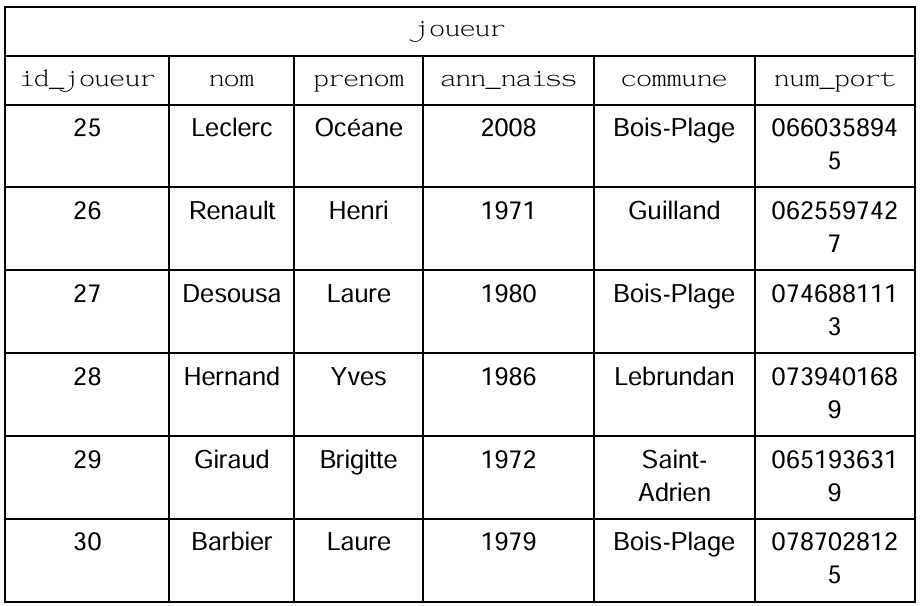 | joueur | | | | | |
|---|---|---|---|---|---|
| id_joueur | nom | prenom | ann_naiss | commune | num_port |
| 25 | Leclerc | Océane | 2008 | Bois-Plage | 0660358945 |
| 26 | Renault | Henri | 1971 | Guilland | 0625597427 |
| 27 | Desousa | Laure | 1980 | Bois-Plage | 0746881113 |
| 28 | Hernand | Yves | 1986 | Lebrundan | 0739401689 |
| 29 | Giraud | Brigitte | 1972 | Saint-Adrien | 0651936319 |
| 30 | Barbier | Laure | 1979 | Bois-Plage | 0787028125 |